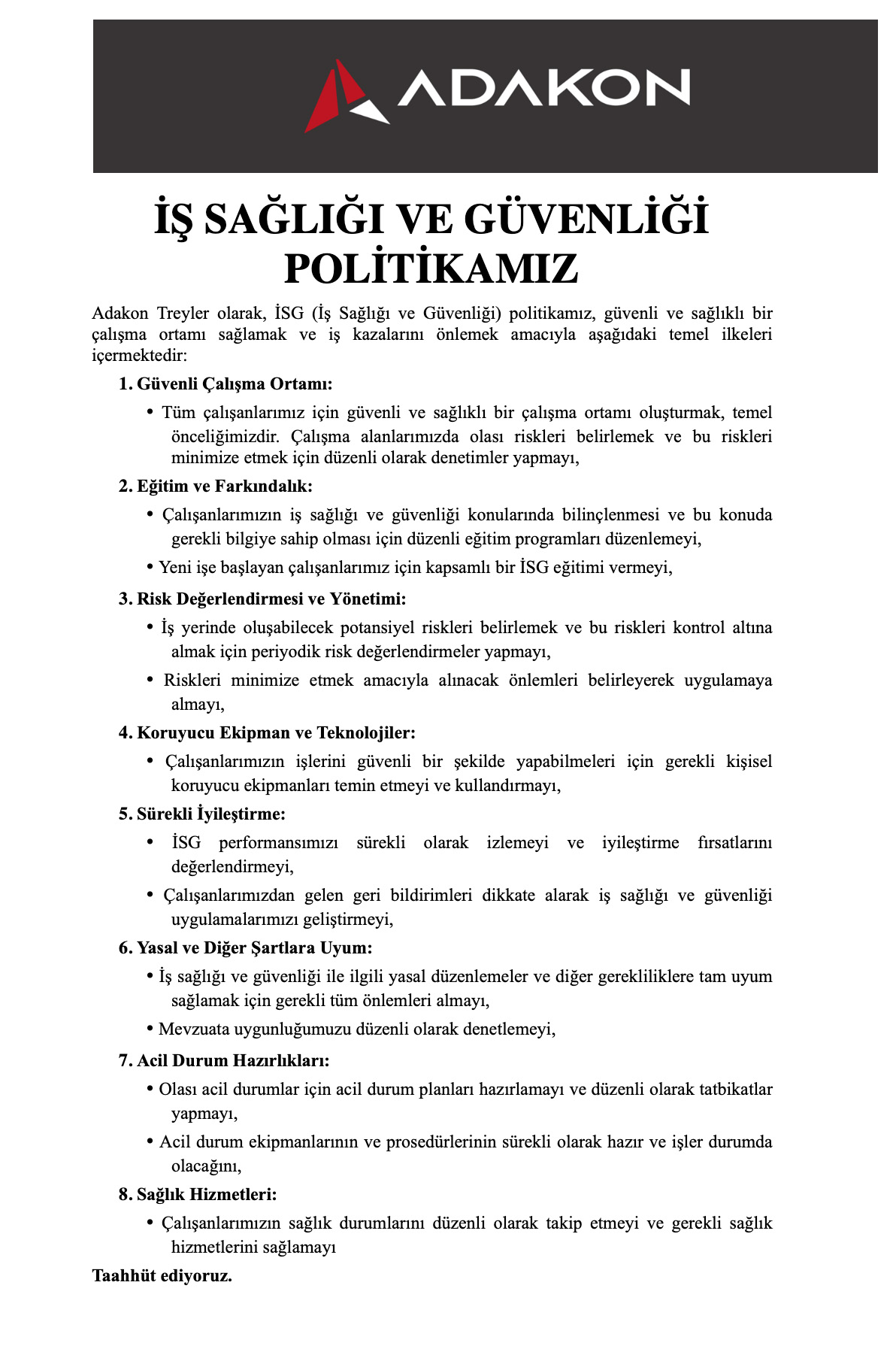 ADAKON

İŞ SAĞLIĞI VE GÜVENLİĞİ POLİTİKAMIZ

Adakon Treyler olarak, İSG (İş Sağlığı ve Güvenliği) politikamız, güvenli ve sağlıklı bir çalışma ortamı sağlamak ve iş kazalarını önlemek amacıyla aşağıdaki temel ilkeleri içermektedir:

1. Güvenli Çalışma Ortamı:

• Tüm çalışanlarımız için güvenli ve sağlıklı bir çalışma ortamı oluşturmak, temel önceliğimizdir. Çalışma alanlarımızda olası riskleri belirlemek ve bu riskleri minimize etmek için düzenli olarak denetimler yapmayı,

2. Eğitim ve Farkındalık:

• Çalışanlarımızın iş sağlığı ve güvenliği konularında bilinçlenmesi ve bu konuda gerekli bilgiye sahip olması için düzenli eğitim programları düzenlemeyi,

• Yeni işe başlayan çalışanlarımız için kapsamlı bir İSG eğitimi vermeyi,

3. Risk Değerlendirmesi ve Yönetimi:

• İş yerinde oluşabilecek potansiyel riskleri belirlemek ve bu riskleri kontrol altına almak için periyodik risk değerlendirmeler yapmayı,

• Riskleri minimize etmek amacıyla alınacak önlemleri belirleyerek uygulamaya almayı,

4. Koruyucu Ekipman ve Teknolojiler:

• Çalışanlarımızın işlerini güvenli bir şekilde yapabilmeleri için gerekli kişisel koruyucu ekipmanları temin etmeyi ve kullandırmayı,

5. Sürekli İyileştirme:

• İSG performansımızı sürekli olarak izlemeyi ve iyileştirme fırsatlarını değerlendirmeyi,

• Çalışanlarımızdan gelen geri bildirimleri dikkate alarak iş sağlığı ve güvenliği uygulamalarımızı geliştirmeyi,

6. Yasal ve Diğer Şartlara Uyum:

• İş sağlığı ve güvenliği ile ilgili yasal düzenlemeler ve diğer gerekliliklere tam uyum sağlamak için gerekli tüm önlemleri almayı,

• Mevzuata uygunluğumuzu düzenli olarak denetlemeyi,

7. Acil Durum Hazırlıkları:

• Olası acil durumlar için acil durum planları hazırlamayı ve düzenli olarak tatbikatlar yapmayı,

• Acil durum ekipmanlarının ve prosedürlerinin sürekli olarak hazır ve işler durumda olacağını,

8. Sağlık Hizmetleri:

• Çalışanlarımızın sağlık durumlarını düzenli olarak takip etmeyi ve gerekli sağlık hizmetlerini sağlamayı

Taahhüt ediyoruz.